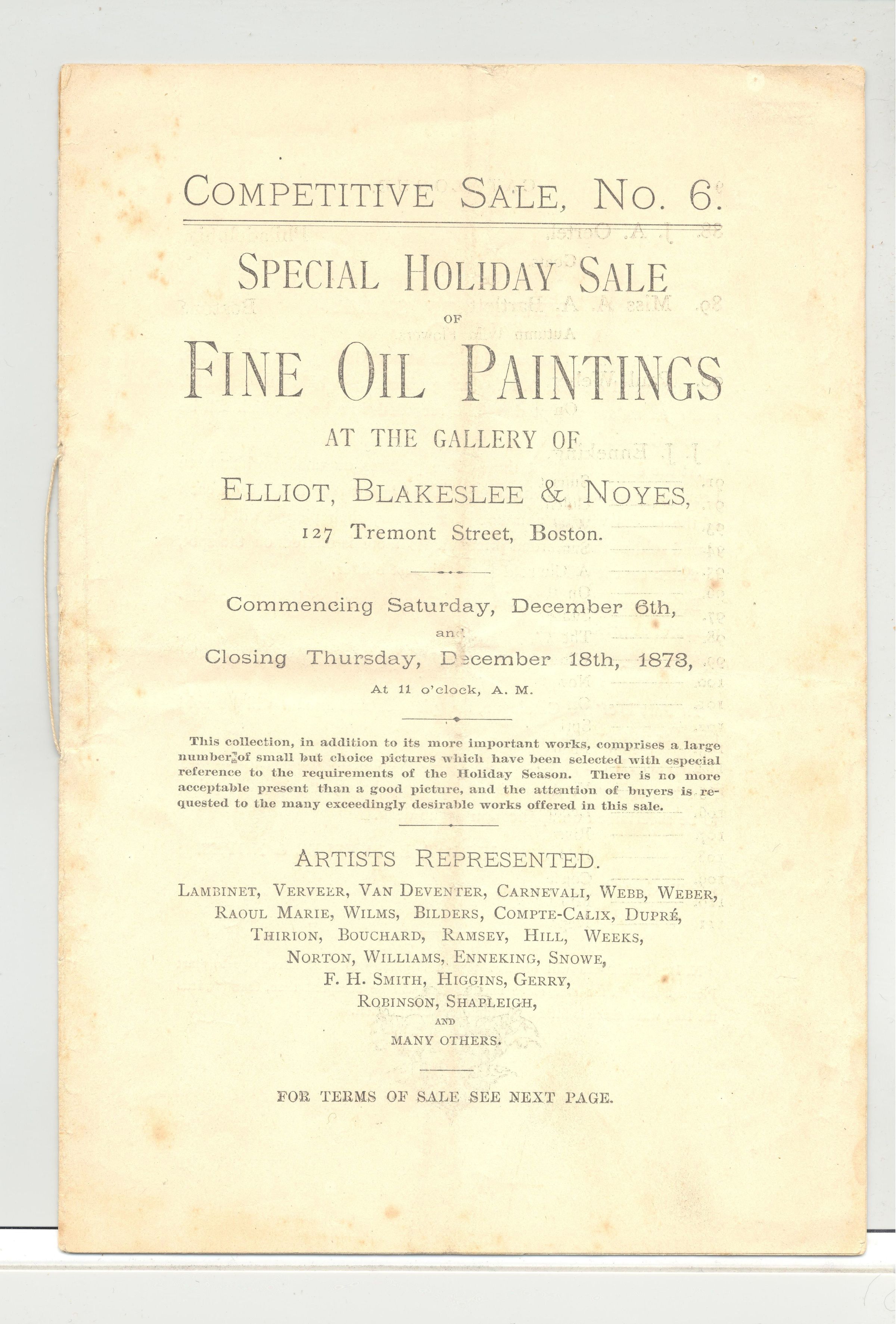 COMPETITIVE SALE, NO. 6.

SPECIAL HOLIDAY SALE

OF

FINE OIL PAINTINGS

AT THE GALLERY OF

ELLIOT, BLAKESLEE & NOYES,

127 Tremont Street, Boston.

Commencing Saturday, December 6th,

and

Closing Thursday, December 18th, 1873,

At 11 o'clock, A. M.

This collection, in addition to its more important works, comprises a large number of small but choice pictures which have been selected with especial reference to the requirements of the Holiday Season. There is no more acceptable present than a good picture, and the attention of buyers is requested to the many exceedingly desirable works offered in this sale.

ARTISTS REPRESENTED.

LAMBINET, VERVEER, VAN DEVENTER, CARNEVALI, WEBB, WEBER, RAOUL MARIE, WILMS, BILDERS, COMPTE-CALIX, DUPRÉ, THIRION, BOUCHARD, RAMSEY, HILL, WEEKS, NORTON, WILLIAMS, ENNEKING, SNOWE, F. H. SMITH, HIGGINS, GERRY, ROBINSON, SHAPLEIGH,

AND

MANY OTHERS.

FOR TERMS OF SALE SEE NEXT PAGE.